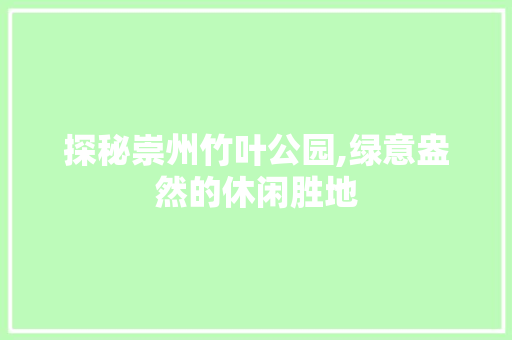 探秘崇州竹叶公园,绿意盎然的休闲胜地